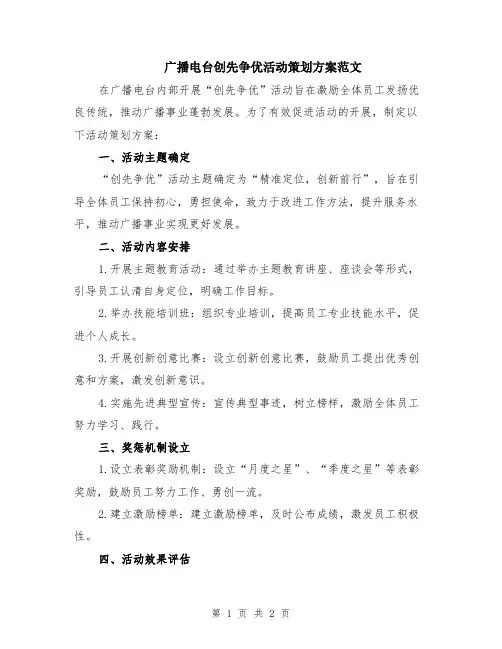 广播电台创先争优活动策划方案范文

在广播电台内部开展“创先争优”活动旨在激励全体员工发扬优良传统，推动广播事业蓬勃发展。为了有效促进活动的开展，制定以下活动策划方案：

一、活动主题确定

“创先争优”活动主题确定为“精准定位，创新前行”，旨在引导全体员工保持初心，勇担使命，致力于改进工作方法，提升服务水平，推动广播事业实现更好发展。

二、活动内容安排

1.开展主题教育活动：通过举办主题教育讲座、座谈会等形式，引导员工认清自身定位，明确工作目标。

2.举办技能培训班：组织专业培训，提高员工专业技能水平，促进个人成长。

3.开展创新创意比赛：设立创新创意比赛，鼓励员工提出优秀创意和方案，激发创新意识。

4.实施先进典型宣传：宣传典型事迹，树立榜样，激励全体员工努力学习、践行。

三、奖惩机制设立

1.设立表彰奖励机制：设立“月度之星”、“季度之星”等表彰奖励，鼓励员工努力工作、勇创一流。

2.建立激励榜单：建立激励榜单，及时公布成绩，激发员工积极性。

四、活动效果评估

第 1 页 共 2 页